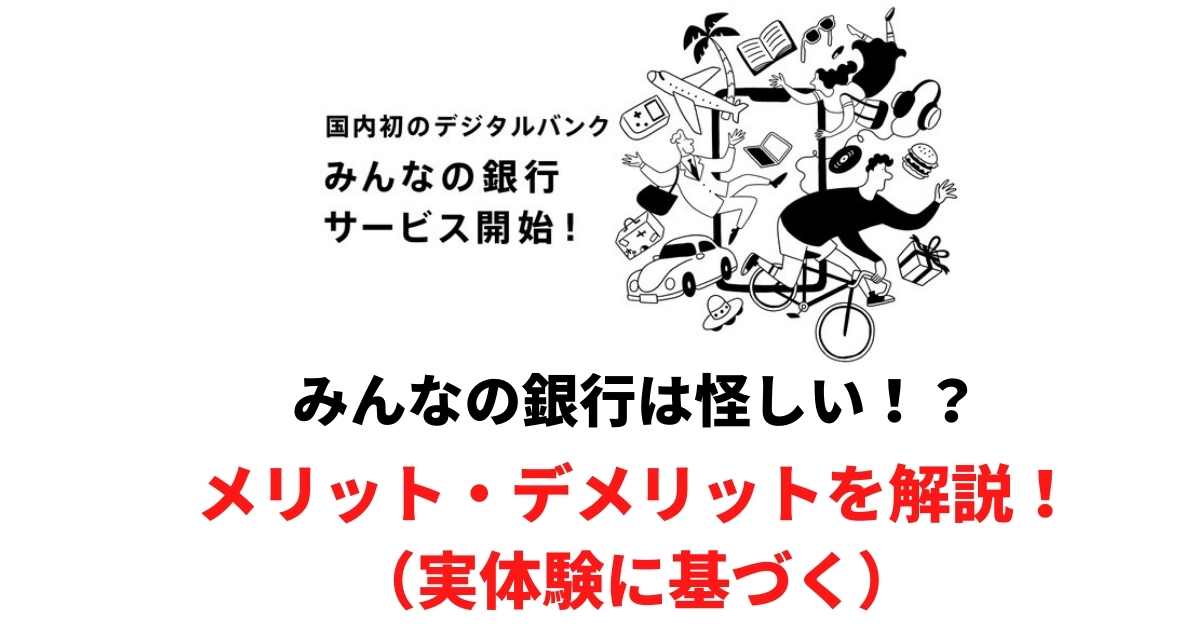 国内初のデジタルバンク
みんなの銀行
サービス開始!

みんなの銀行は怪しい！？
メリット・デメリットを解説！
（実体験に基づく）